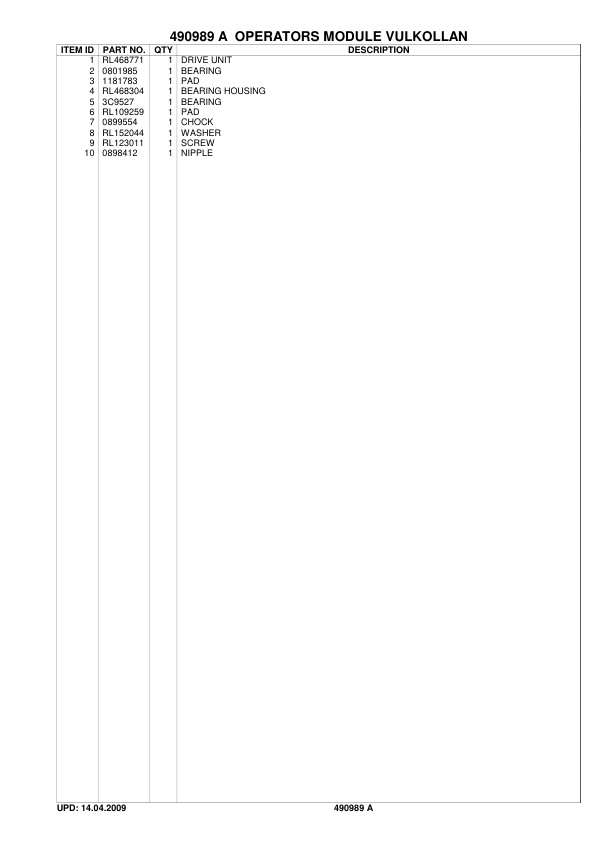 490989 A  OPERATORS MODULE VULKOLLAN

| ITEM ID | PART NO. | QTY | DESCRIPTION |
|---|---|---|---|
| 1 | RL468771 | 1 | DRIVE UNIT |
| 2 | 0801985 | 1 | BEARING |
| 3 | 1181783 | 1 | PAD |
| 4 | RL468304 | 1 | BEARING HOUSING |
| 5 | 3C9527 | 1 | BEARING |
| 6 | RL109259 | 1 | PAD |
| 7 | 0899554 | 1 | CHOCK |
| 8 | RL152044 | 1 | WASHER |
| 9 | RL123011 | 1 | SCREW |
| 10 | 0898412 | 1 | NIPPLE |

UPD: 14.04.2009

490989 A